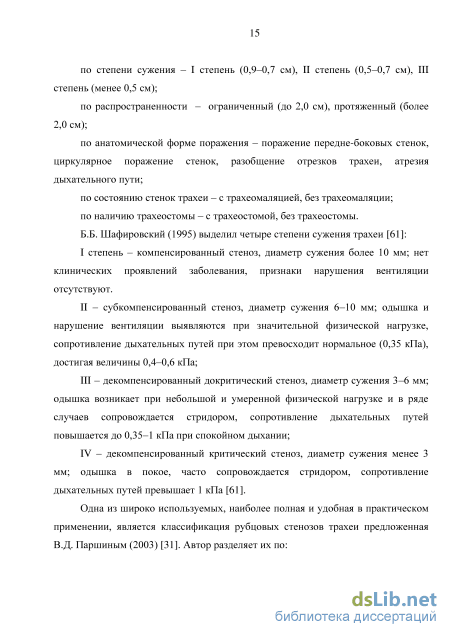 15

по степени сужения – I степень (0,9–0,7 см), II степень (0,5–0,7 см), III степень (менее 0,5 см);

по распространенности – ограниченный (до 2,0 см), протяженный (более 2,0 см);

по анатомической форме поражения – поражение передне-боковых стенок, циркулярное поражение стенок, разобщение отрезков трахеи, атрезия дыхательного пути;

по состоянию стенок трахеи – с трахеомаляцией, без трахеомаляции;

по наличию трахеостомы – с трахеостомой, без трахеостомы.

Б.Б. Шафировский (1995) выделил четыре степени сужения трахеи [61]:

I степень – компенсированный стеноз, диаметр сужения более 10 мм; нет клинических проявлений заболевания, признаки нарушения вентиляции отсутствуют.

II – субкомпенсированный стеноз, диаметр сужения 6–10 мм; одышка и нарушение вентиляции выявляются при значительной физической нагрузке, сопротивление дыхательных путей при этом превосходит нормальное (0,35 кПа), достигая величины 0,4–0,6 кПа;

III – декомпенсированный докритический стеноз, диаметр сужения 3–6 мм; одышка возникает при небольшой и умеренной физической нагрузке и в ряде случаев сопровождается стридором, сопротивление дыхательных путей повышается до 0,35–1 кПа при спокойном дыхании;

IV – декомпенсированный критический стеноз, диаметр сужения менее 3 мм; одышка в покое, часто сопровождается стридором, сопротивление дыхательных путей превышает 1 кПа [61].

Одна из широко используемых, наиболее полная и удобная в практическом применении, является классификация рубцовых стенозов трахеи предложенная В.Д. Паршиным (2003) [31]. Автор разделяет их по:

dsLib.net
библиотека диссертаций